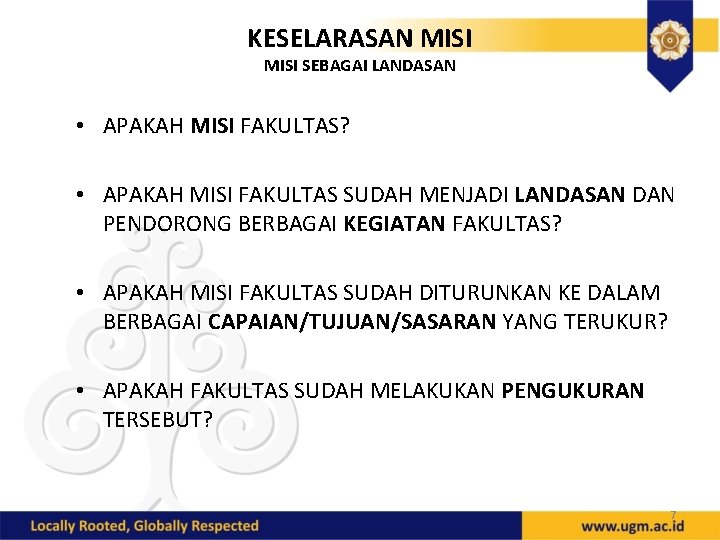 KESELARASAN MISI
MISI SEBAGAI LANDASAN

• APAKAH MISI FAKULTAS?

• APAKAH MISI FAKULTAS SUDAH MENJADI LANDASAN DAN PENDORONG BERBAGAI KEGIATAN FAKULTAS?

• APAKAH MISI FAKULTAS SUDAH DITURUNKAN KE DALAM BERBAGAI CAPAIAN/TUJUAN/SASARAN YANG TERUKUR?

• APAKAH FAKULTAS SUDAH MELAKUKAN PENGUKURAN TERSEBUT?

7

Locally Rooted, Globally Respected

www.ugm.ac.id